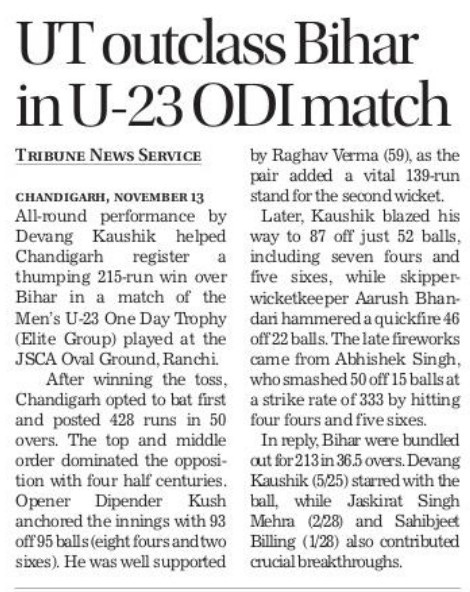 UT outclass Bihar in U-23 ODI match

TRIBUNE NEWS SERVICE

CHANDIGARH, NOVEMBER 13
All-round performance by Devang Kaushik helped Chandigarh register a thumping 215-run win over Bihar in a match of the Men's U-23 One Day Trophy (Elite Group) played at the JSCA Oval Ground, Ranchi.

After winning the toss, Chandigarh opted to bat first and posted 428 runs in 50 overs. The top and middle order dominated the opposition with four half centuries. Opener Dipender Kush anchored the innings with 93 off 95 balls (eight fours and two sixes). He was well supported by Raghav Verma (59), as the pair added a vital 139-run stand for the second wicket.

Later, Kaushik blazed his way to 87 off just 52 balls, including seven fours and five sixes, while skipper-wicketkeeper Aarush Bhandari hammered a quickfire 46 off 22 balls. The late fireworks came from Abhishek Singh, who smashed 50 off 15 balls at a strike rate of 333 by hitting four fours and five sixes.

In reply, Bihar were bundled out for 213 in 36.5 overs. Devang Kaushik (5/25) starred with the ball, while Jaskirat Singh Mehra (2/28) and Sahibjeet Billing (1/28) also contributed crucial breakthroughs.